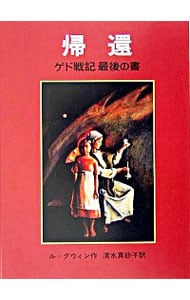 帰還

ゲド戦記 最後の書

ル＝グウィン作 清水真砂子訳